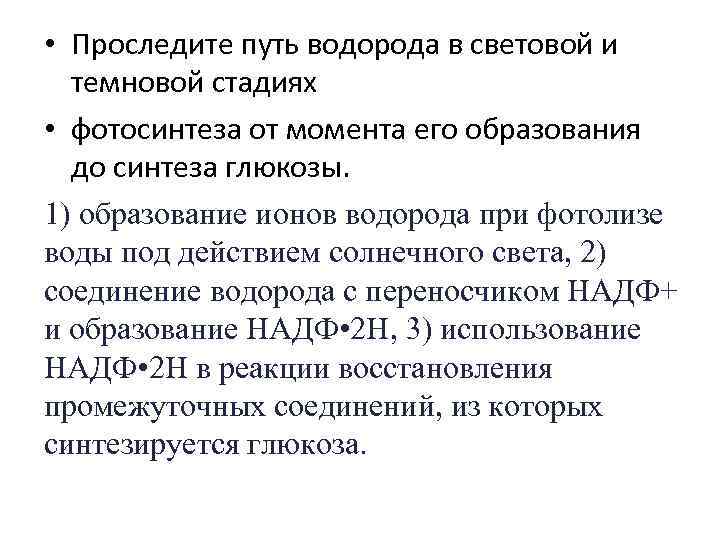 • Проследите путь водорода в световой и темновой стадиях

• фотосинтеза от момента его образования до синтеза глюкозы.

1) образование ионов водорода при фотолизе воды под действием солнечного света, 2) соединение водорода с переносчиком НАДФ+ и образование НАДФ•2Н, 3) использование НАДФ•2Н в реакции восстановления промежуточных соединений, из которых синтезируется глюкоза.